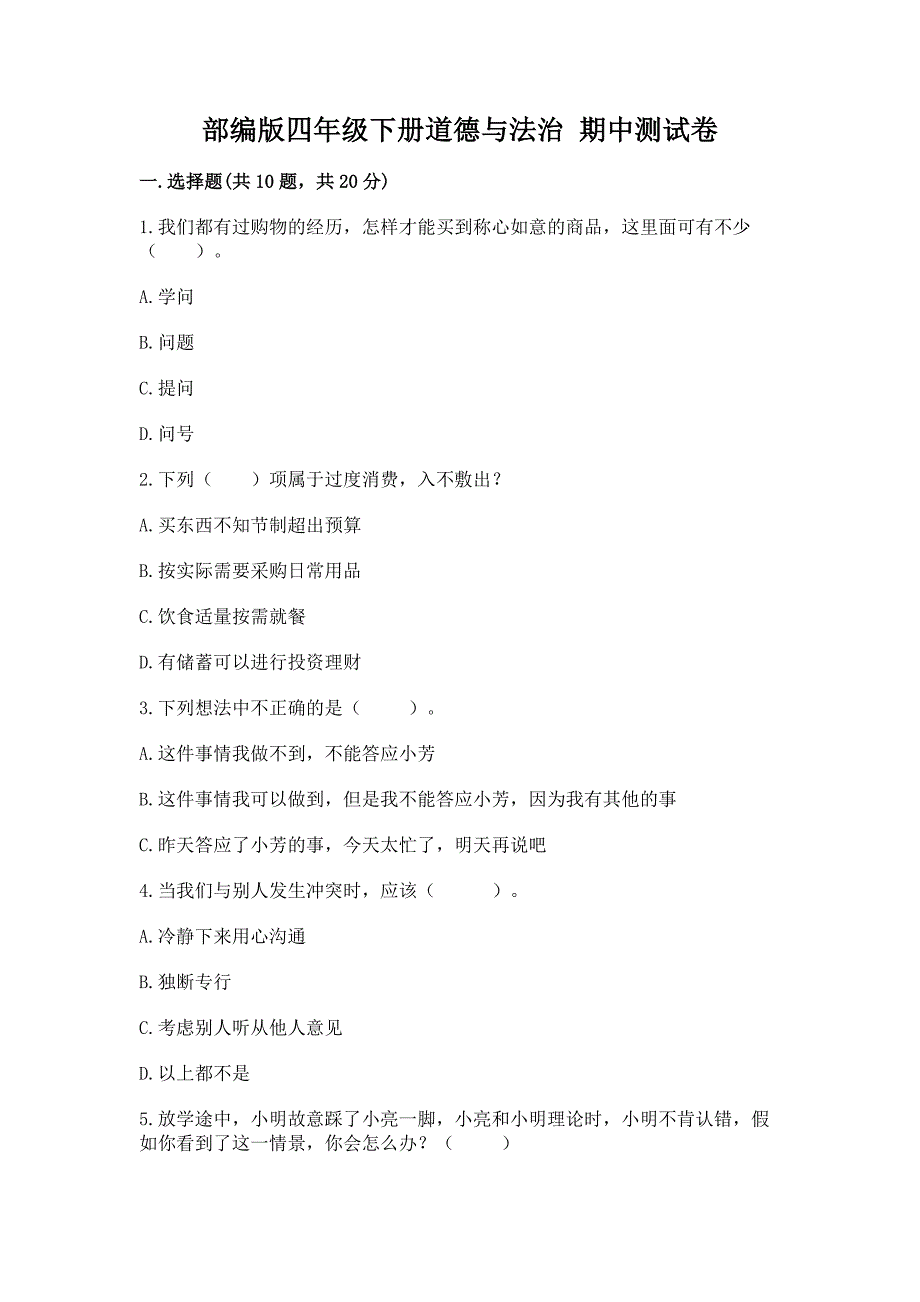 部编版四年级下册道德与法治 期中测试卷

一.选择题(共10题，共20分)

1.我们都有过购物的经历，怎样才能买到称心如意的商品，这里面可有不少（　　）。

A.学问

B.问题

C.提问

D.问号

2.下列（　　）项属于过度消费，入不敷出？

A.买东西不知节制超出预算

B.按实际需要采购日常用品

C.饮食适量按需就餐

D.有储蓄可以进行投资理财

3.下列想法中不正确的是（　　）。

A.这件事情我做不到，不能答应小芳

B.这件事情我可以做到，但是我不能答应小芳，因为我有其他的事

C.昨天答应了小芳的事，今天太忙了，明天再说吧

4.当我们与别人发生冲突时，应该（　　）。

A.冷静下来用心沟通

B.独断专行

C.考虑别人听从他人意见

D.以上都不是

5.放学途中，小明故意踩了小亮一脚，小亮和小明理论时，小明不肯认错，假如你看到了这一情景，你会怎么办？（　　）